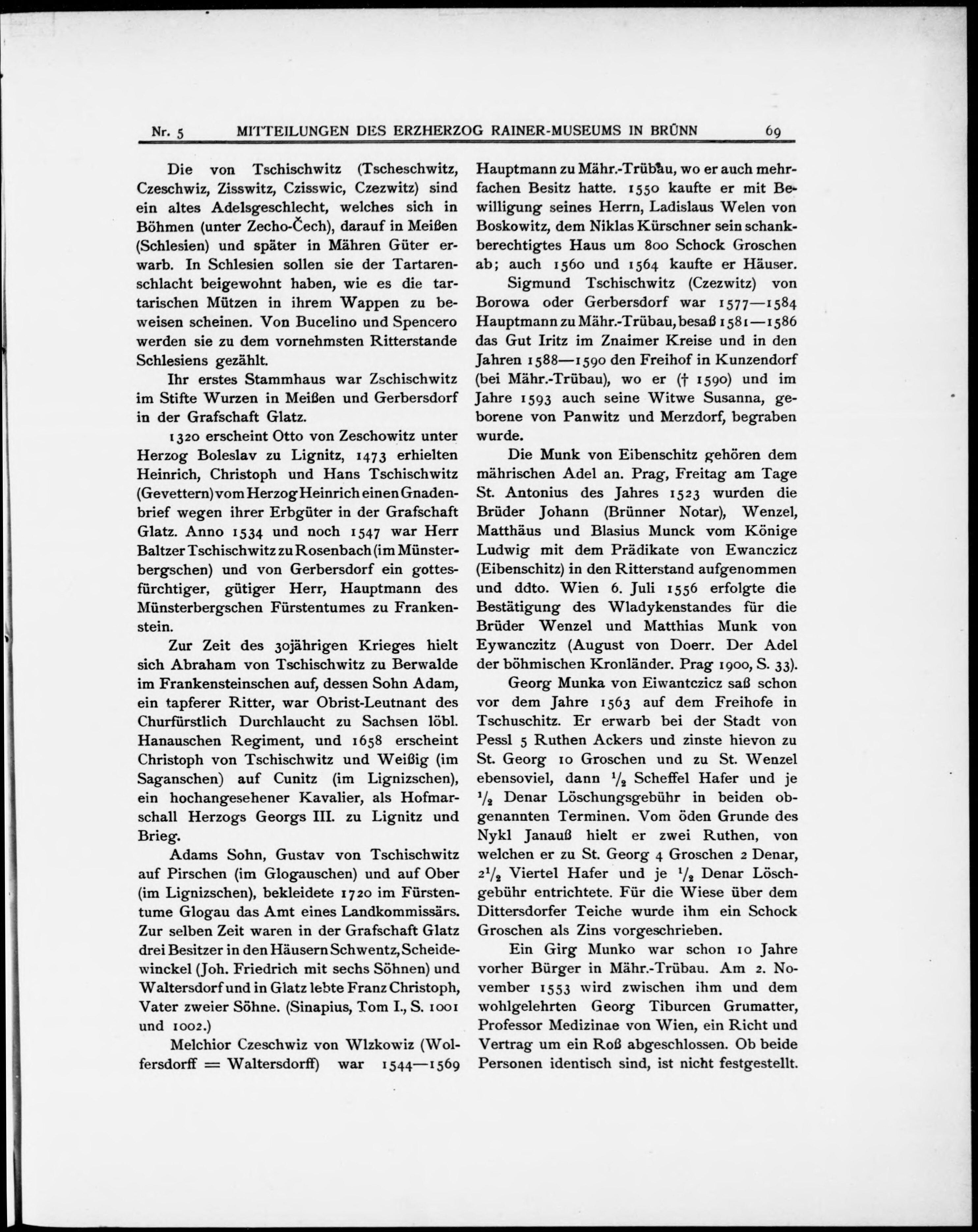 Nr. 5 MITTEILUNGEN DES ERZHERZOG RAINER-MUSEUMS IN BRÜNN 69

Die von Tschischwitz (Tscheschwitz, Czeschwiz, Zisswitz, Czisswic, Czezwitz) sind ein altes Adelsgeschlecht, welches sich in Böhmen (unter Zecho-Čech), darauf in Meißen (Schlesien) und später in Mähren Güter erwarb. In Schlesien sollen sie der Tartarenschlacht beigewohnt haben, wie es die tartarischen Mützen in ihrem Wappen zu beweisen scheinen. Von Bucelino und Spencero werden sie zu dem vornehmsten Ritterstande Schlesiens gezählt.

Ihr erstes Stammhaus war Zschischwitz im Stifte Wurzen in Meißen und Gerbersdorf in der Grafschaft Glatz.

1320 erscheint Otto von Zeschowitz unter Herzog Boleslav zu Lignitz, 1473 erhielten Heinrich, Christoph und Hans Tschischwitz (Gevettern) vom Herzog Heinrich einen Gnadenbrief wegen ihrer Erbgüter in der Grafschaft Glatz. Anno 1534 und noch 1547 war Herr Baltzer Tschischwitz zu Rosenbach (im Münsterbergschen) und von Gerbersdorf ein gottesfürchtiger, gütiger Herr, Hauptmann des Münsterbergschen Fürstentumes zu Frankenstein.

Zur Zeit des 30jährigen Krieges hielt sich Abraham von Tschischwitz zu Berwalde im Frankensteinschen auf, dessen Sohn Adam, ein tapferer Ritter, war Obrist-Leutnant des Churfürstlich Durchlaucht zu Sachsen löbl. Hanauschen Regiment, und 1658 erscheint Christoph von Tschischwitz und Weißig (im Saganschen) auf Cunitz (im Lignizschen), ein hochangesehener Kavalier, als Hofmarschall Herzogs Georgs III. zu Lignitz und Brieg.

Adams Sohn, Gustav von Tschischwitz auf Pirschen (im Glogauschen) und auf Ober (im Lignizschen), bekleidete 1720 im Fürstentume Glogau das Amt eines Landkommissärs. Zur selben Zeit waren in der Grafschaft Glatz drei Besitzer in den Häusern Schwentz, Scheidewinckel (Joh. Friedrich mit sechs Söhnen) und Waltersdorf und in Glatz lebte Franz Christoph, Vater zweier Söhne. (Sinapius, Tom I., S. 1001 und 1002.)

Melchior Czeschwiz von Wlzkowiz (Wolfersdorff = Waltersdorff) war 1544—1569 Hauptmann zu Mähr.-Trübau, wo er auch mehrfachen Besitz hatte. 1550 kaufte er mit Bewilligung seines Herrn, Ladislaus Welen von Boskowitz, dem Niklas Kürschner sein schankberechtigtes Haus um 800 Schock Groschen ab; auch 1560 und 1564 kaufte er Häuser.

Sigmund Tschischwitz (Czezwitz) von Borowa oder Gerbersdorf war 1577—1584 Hauptmann zu Mähr.-Trübau, besaß 1581—1586 das Gut Iritz im Znaimer Kreise und in den Jahren 1588—1590 den Freihof in Kunzendorf (bei Mähr.-Trübau), wo er († 1590) und im Jahre 1593 auch seine Witwe Susanna, geborene von Panwitz und Merzdorf, begraben wurde.

Die Munk von Eibenschitz gehören dem mährischen Adel an. Prag, Freitag am Tage St. Antonius des Jahres 1523 wurden die Brüder Johann (Brünner Notar), Wenzel, Matthäus und Blasius Munck vom Könige Ludwig mit dem Prädikate von Ewanczicz (Eibenschitz) in den Ritterstand aufgenommen und ddto. Wien 6. Juli 1556 erfolgte die Bestätigung des Wladykenstandes für die Brüder Wenzel und Matthias Munk von Eywanczitz (August von Doerr. Der Adel der böhmischen Kronländer. Prag 1900, S. 33).

Georg Munka von Eiwantczicz saß schon vor dem Jahre 1563 auf dem Freihofe in Tschuschitz. Er erwarb bei der Stadt von Pessl 5 Ruthen Ackers und zinste hievon zu St. Georg 10 Groschen und zu St. Wenzel ebensoviel, dann $\frac{1}{2}$ Scheffel Hafer und je $\frac{1}{2}$ Denar Löschungsgebühr in beiden obgenannten Terminen. Vom öden Grunde des Nykl Janauß hielt er zwei Ruthen, von welchen er zu St. Georg 4 Groschen 2 Denar, $2\frac{1}{2}$ Viertel Hafer und je $\frac{1}{2}$ Denar Löschgebühr entrichtete. Für die Wiese über dem Dittersdorfer Teiche wurde ihm ein Schock Groschen als Zins vorgeschrieben.

Ein Girg Munko war schon 10 Jahre vorher Bürger in Mähr.-Trübau. Am 2. November 1553 wird zwischen ihm und dem wohlgelehrten Georg Tiburcen Grumatter, Professor Medizinae von Wien, ein Richt und Vertrag um ein Roß abgeschlossen. Ob beide Personen identisch sind, ist nicht festgestellt.